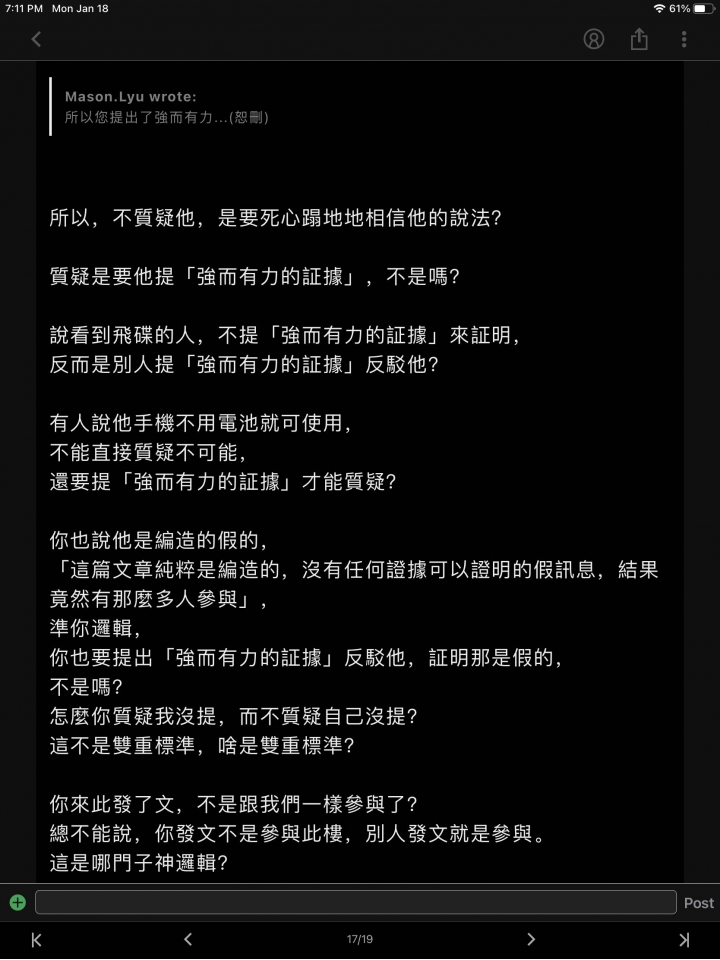 7:11 PM Mon Jan 18

61%

Mason.Lyu wrote:
所以您提出了強而有力...(恕刪)

所以，不質疑他，是要死心蹋地地相信他的說法?

質疑是要他提「強而有力的証據」，不是嗎?

說看到飛碟的人，不提「強而有力的証據」來証明，
反而是別人提「強而有力的証據」反駁他?

有人說他手機不用電池就可使用，
不能直接質疑不可能，
還要提「強而有力的証據」才能質疑?

你也說他是編造的假的，
「這篇文章純粹是編造的，沒有任何證據可以證明的假訊息，結果竟然有那麼多人參與」，
準你邏輯，
你也要提出「強而有力的証據」反駁他，証明那是假的，
不是嗎?
怎麼你質疑我沒提，而不質疑自己沒提?
這不是雙重標準，啥是雙重標準?

你來此發了文，不是跟我們一樣參與了?
總不能說，你發文不是參與此樓，別人發文就是參與。
這是哪門子神邏輯?

Post

17/19